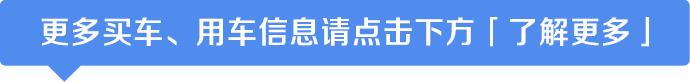 更多买车、用车信息请点击下方「了解更多」